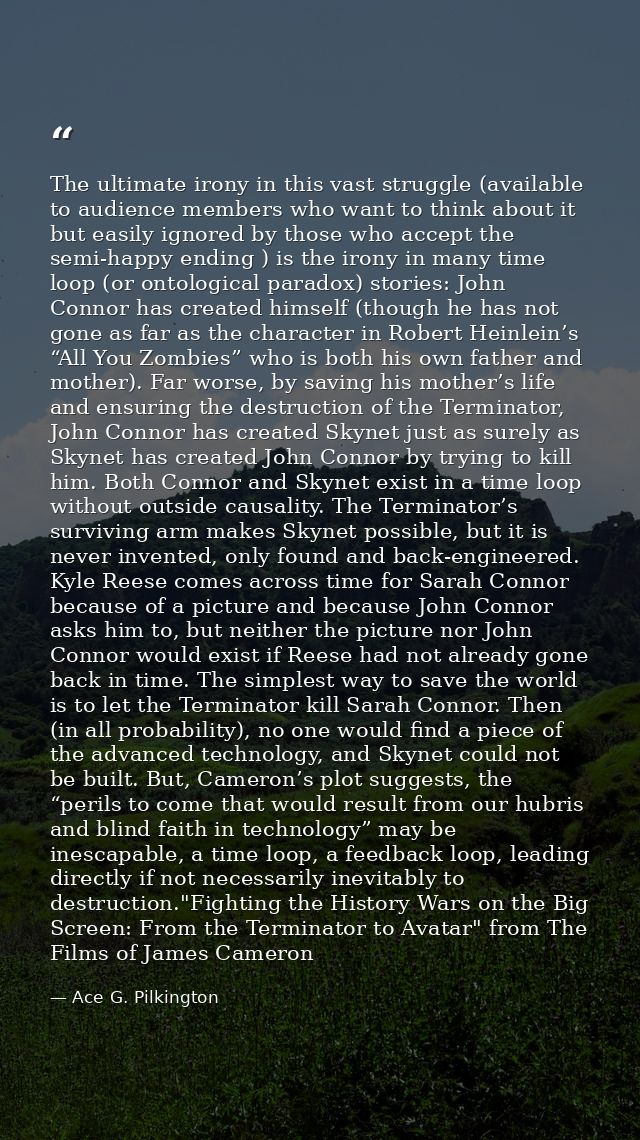 "

The ultimate irony in this vast struggle (available to audience members who want to think about it but easily ignored by those who accept the semi-happy ending ) is the irony in many time loop (or ontological paradox) stories: John Connor has created himself (though he has not gone as far as the character in Robert Heinlein's "All You Zombies" who is both his own father and mother). Far worse, by saving his mother's life and ensuring the destruction of the Terminator, John Connor has created Skynet just as surely as Skynet has created John Connor by trying to kill him. Both Connor and Skynet exist in a time loop without outside causality. The Terminator's surviving arm makes Skynet possible, but it is never invented, only found and back-engineered. Kyle Reese comes across time for Sarah Connor because of a picture and because John Connor asks him to, but neither the picture nor John Connor would exist if Reese had not already gone back in time. The simplest way to save the world is to let the Terminator kill Sarah Connor. Then (in all probability), no one would find a piece of the advanced technology, and Skynet could not be built. But, Cameron's plot suggests, the "perils to come that would result from our hubris and blind faith in technology" may be inescapable, a time loop, a feedback loop, leading directly if not necessarily inevitably to destruction."Fighting the History Wars on the Big Screen: From the Terminator to Avatar" from The Films of James Cameron

— Ace G. Pilkington